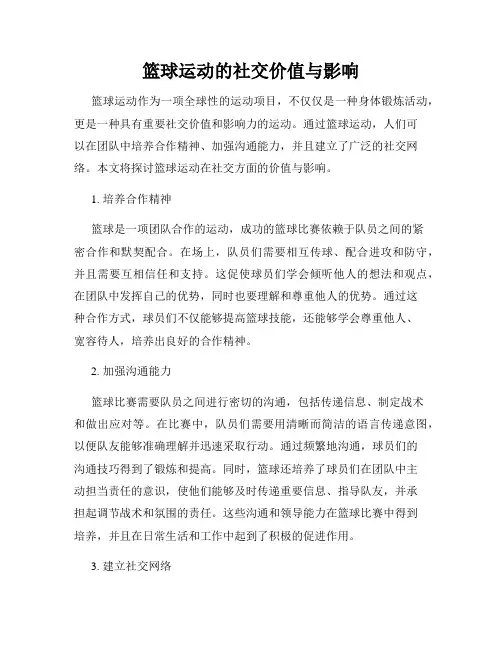 篮球运动的社交价值与影响

篮球运动作为一项全球性的运动项目，不仅仅是一种身体锻炼活动，更是一种具有重要社交价值和影响力的运动。通过篮球运动，人们可以在团队中培养合作精神、加强沟通能力，并且建立了广泛的社交网络。本文将探讨篮球运动在社交方面的价值与影响。

1. 培养合作精神

篮球是一项团队合作的运动，成功的篮球比赛依赖于队员之间的紧密合作和默契配合。在场上，队员们需要相互传球、配合进攻和防守，并且需要互相信任和支持。这促使球员们学会倾听他人的想法和观点，在团队中发挥自己的优势，同时也要理解和尊重他人的优势。通过这种合作方式，球员们不仅能够提高篮球技能，还能够学会尊重他人、宽容待人，培养出良好的合作精神。

2. 加强沟通能力

篮球比赛需要队员之间进行密切的沟通，包括传递信息、制定战术和做出应对等。在比赛中，队员们需要用清晰而简洁的语言传递意图，以便队友能够准确理解并迅速采取行动。通过频繁地沟通，球员们的沟通技巧得到了锻炼和提高。同时，篮球还培养了球员们在团队中主动担当责任的意识，使他们能够及时传递重要信息、指导队友，并承担起调节战术和氛围的责任。这些沟通和领导能力在篮球比赛中得到培养，并且在日常生活和工作中起到了积极的促进作用。

3. 建立社交网络